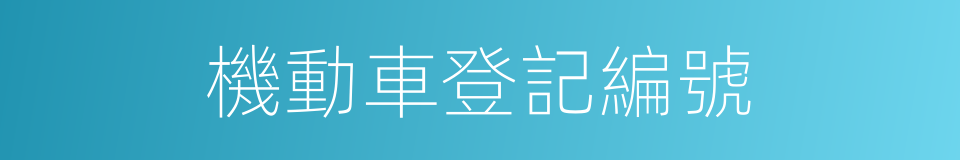 機動車登記編號